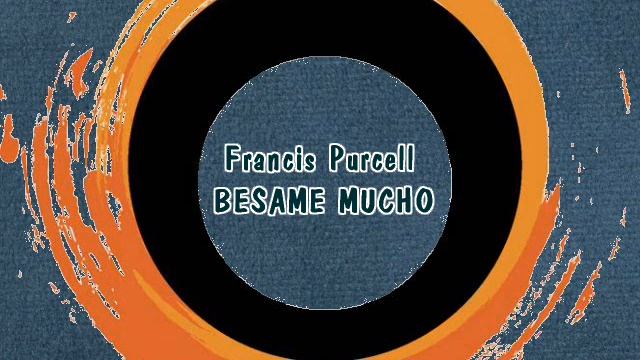 Francis Purcell
BESAME MUCHO